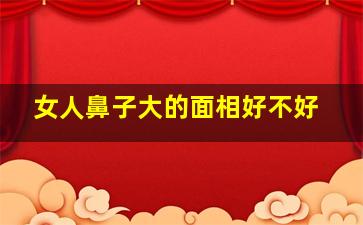 女人鼻子大的面相好不好